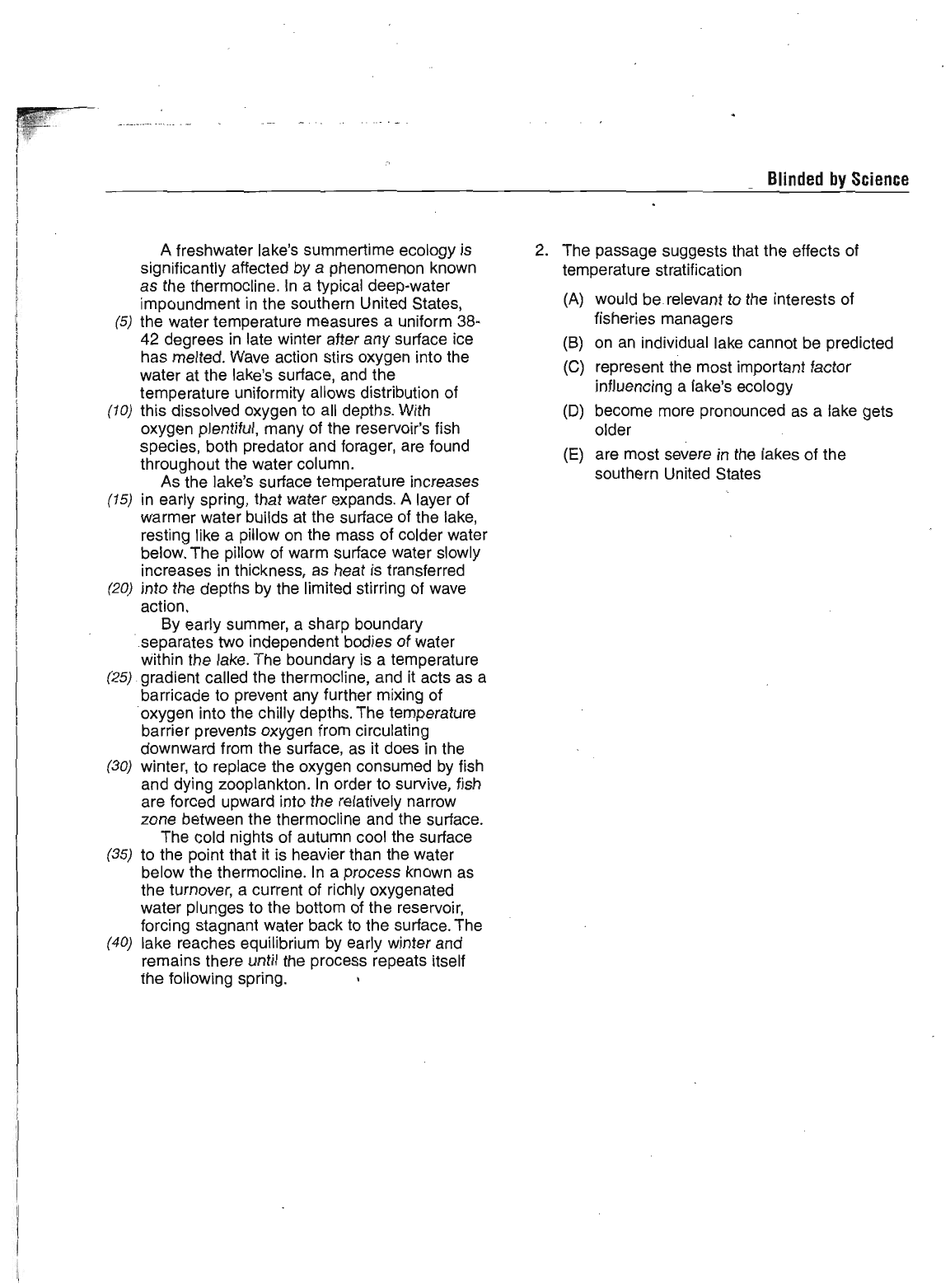 Blinded by Science

A freshwater lake's summertime ecology is significantly affected by a phenomenon known as the thermocline. In a typical deep-water impoundment in the southern United States, (5) the water temperature measures a uniform 38-42 degrees in late winter after any surface ice has melted. Wave action stirs oxygen into the water at the lake's surface, and the temperature uniformity allows distribution of (10) this dissolved oxygen to all depths. With oxygen plentiful, many of the reservoir's fish species, both predator and forager, are found throughout the water column.

As the lake's surface temperature increases (15) in early spring, that water expands. A layer of warmer water builds at the surface of the lake, resting like a pillow on the mass of colder water below. The pillow of warm surface water slowly increases in thickness, as heat is transferred (20) into the depths by the limited stirring of wave action.

By early summer, a sharp boundary separates two independent bodies of water within the lake. The boundary is a temperature (25) gradient called the thermocline, and it acts as a barricade to prevent any further mixing of oxygen into the chilly depths. The temperature barrier prevents oxygen from circulating downward from the surface, as it does in the (30) winter, to replace the oxygen consumed by fish and dying zooplankton. In order to survive, fish are forced upward into the relatively narrow zone between the thermocline and the surface.

The cold nights of autumn cool the surface (35) to the point that it is heavier than the water below the thermocline. In a process known as the turnover, a current of richly oxygenated water plunges to the bottom of the reservoir, forcing stagnant water back to the surface. The (40) lake reaches equilibrium by early winter and remains there until the process repeats itself the following spring.

2. The passage suggests that the effects of temperature stratification

(A) would be relevant to the interests of fisheries managers
(B) on an individual lake cannot be predicted
(C) represent the most important factor influencing a lake's ecology
(D) become more pronounced as a lake gets older
(E) are most severe in the lakes of the southern United States